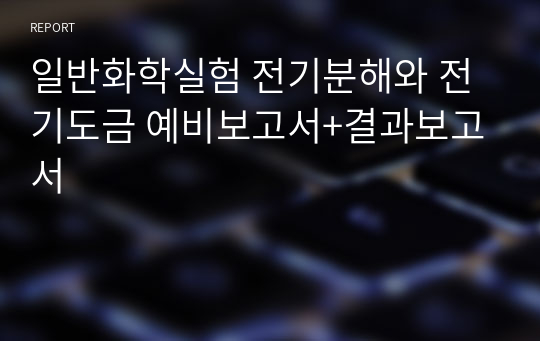 REPORT

일반화학실험 전기분해와 전기도금 예비보고서+결과보고서